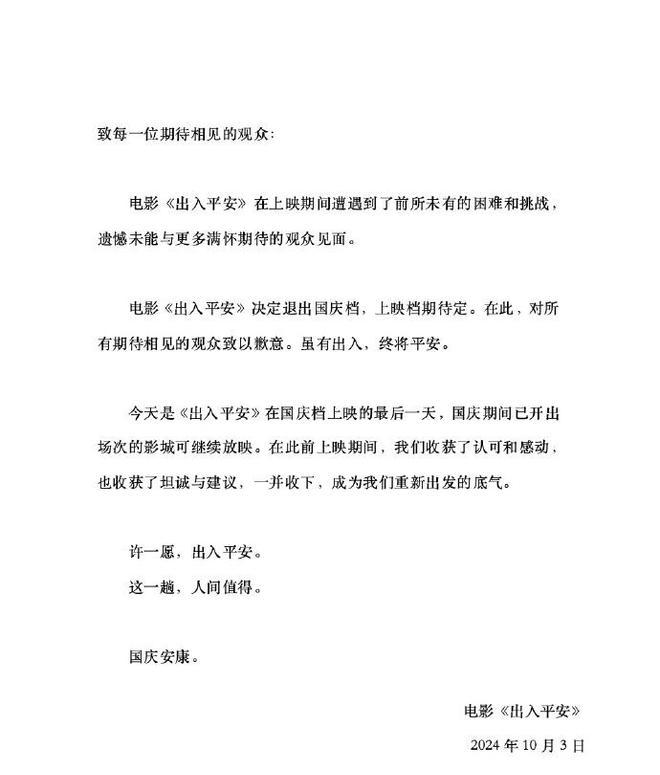 致每一位期待相见的观众：

电影《出入平安》在上映期间遭遇到了前所未有的困难和挑战，遗憾未能与更多满怀期待的观众见面。

电影《出入平安》决定退出国庆档，上映档期待定。在此，对所有期待相见的观众致以歉意。虽有出入，终将平安。

今天是《出入平安》在国庆档上映的最后一天，国庆期间已开出场次的影城可继续放映。在此前上映期间，我们收获了认可和感动，也收获了坦诚与建议，一并收下，成为我们重新出发的底气。

许一愿，出入平安。
这一趟，人间值得。

国庆安康。

电影《出入平安》

2024 年 10 月 3 日